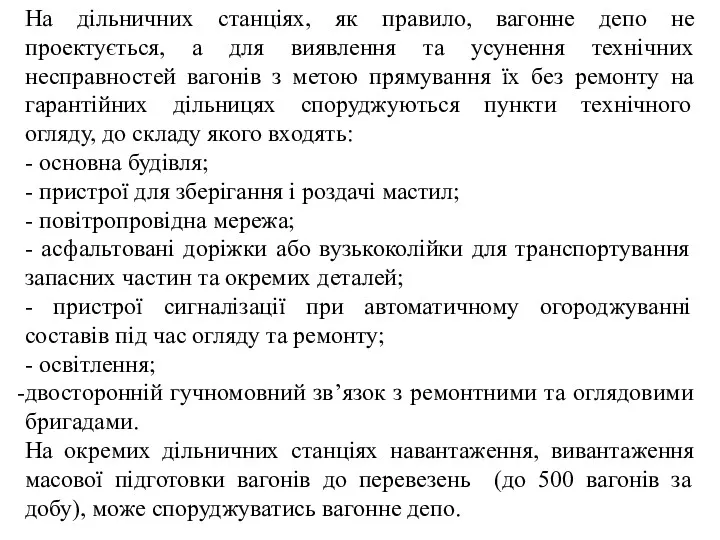 На дільничних станціях, як правило, вагонне депо не проектується, а для виявлення та усунення технічних несправностей вагонів з метою прямування їх без ремонту на гарантійних дільницях споруджуються пункти технічного огляду, до складу якого входять:
- основна будівля;
- пристрої для зберігання і роздачі мастил;
- повітропровідна мережа;
- асфальтовані доріжки або вузькоколійки для транспортування запасних частин та окремих деталей;
- пристрої сигналізації при автоматичному огороджуванні составів під час огляду та ремонту;
- освітлення;
-двосторонній гучномовний зв’язок з ремонтними та оглядовими бригадами.
На окремих дільничних станціях навантаження, вивантаження масової підготовки вагонів до перевезень (до 500 вагонів за добу), може споруджуватись вагонне депо.